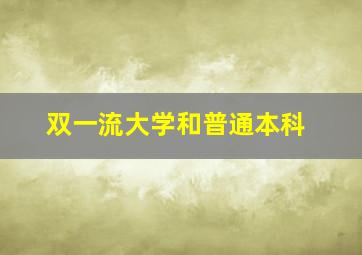 双一流大学和普通本科